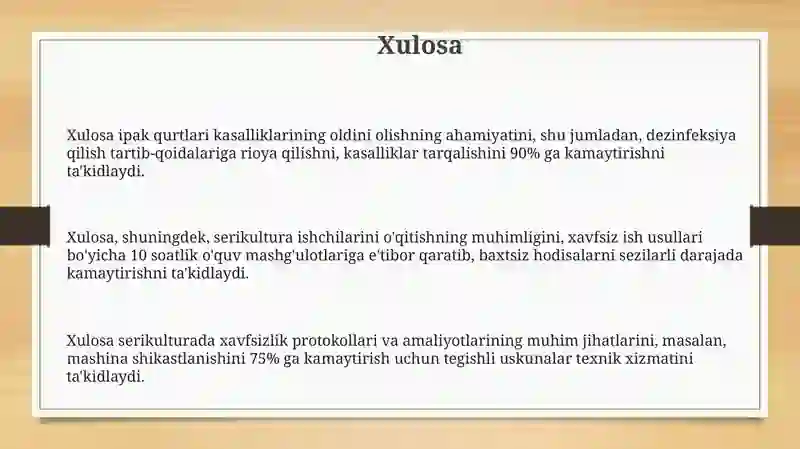 Xulosa

Xulosa ipak qurtlari kasalliklarining oldini olishning ahamiyatini, shu jumladan, dezinfeksiya qilish tartib-qoidalariga rioya qilishni, kasalliklar tarqalishini 90% ga kamaytirishni ta'kidlaydi.

Xulosa, shuningdek, serikultura ishchilarini o'qitishning muhimligini, xavfsiz ish usullari bo'yicha 10 soatlik o'quv mashg'ulotlariga e'tibor qaratib, baxtsiz hodisalarni sezilarli darajada kamaytirishni ta'kidlaydi.

Xulosa serikulturada xavfsizlik protokollari va amaliyotlarining muhim jihatlarini, masalan, mashina shikastlanishini 75% ga kamaytirish uchun tegishli uskunalar texnik xizmatini ta'kidlaydi.